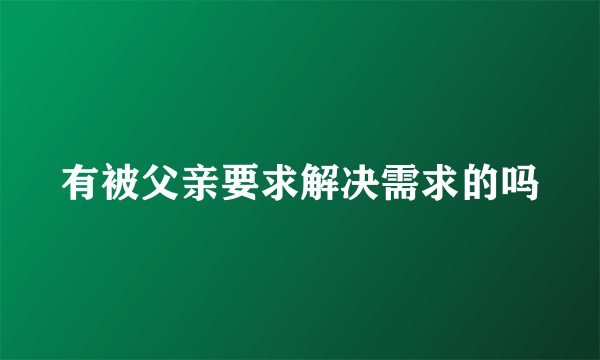 有被父亲要求解决需求的吗